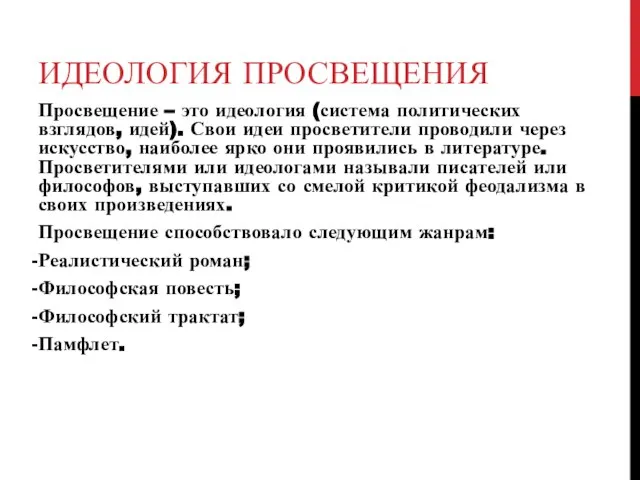 ИДЕОЛОГИЯ ПРОСВЕЩЕНИЯ

Просвещение – это идеология (система политических взглядов, идей). Свои идеи просветители проводили через искусство, наиболее ярко они проявились в литературе. Просветителями или идеологами называли писателей или философов, выступавших со смелой критикой феодализма в своих произведениях.

Просвещение способствовало следующим жанрам:

-Реалистический роман;

-Философская повесть;

-Философский трактат;

-Памфлет.